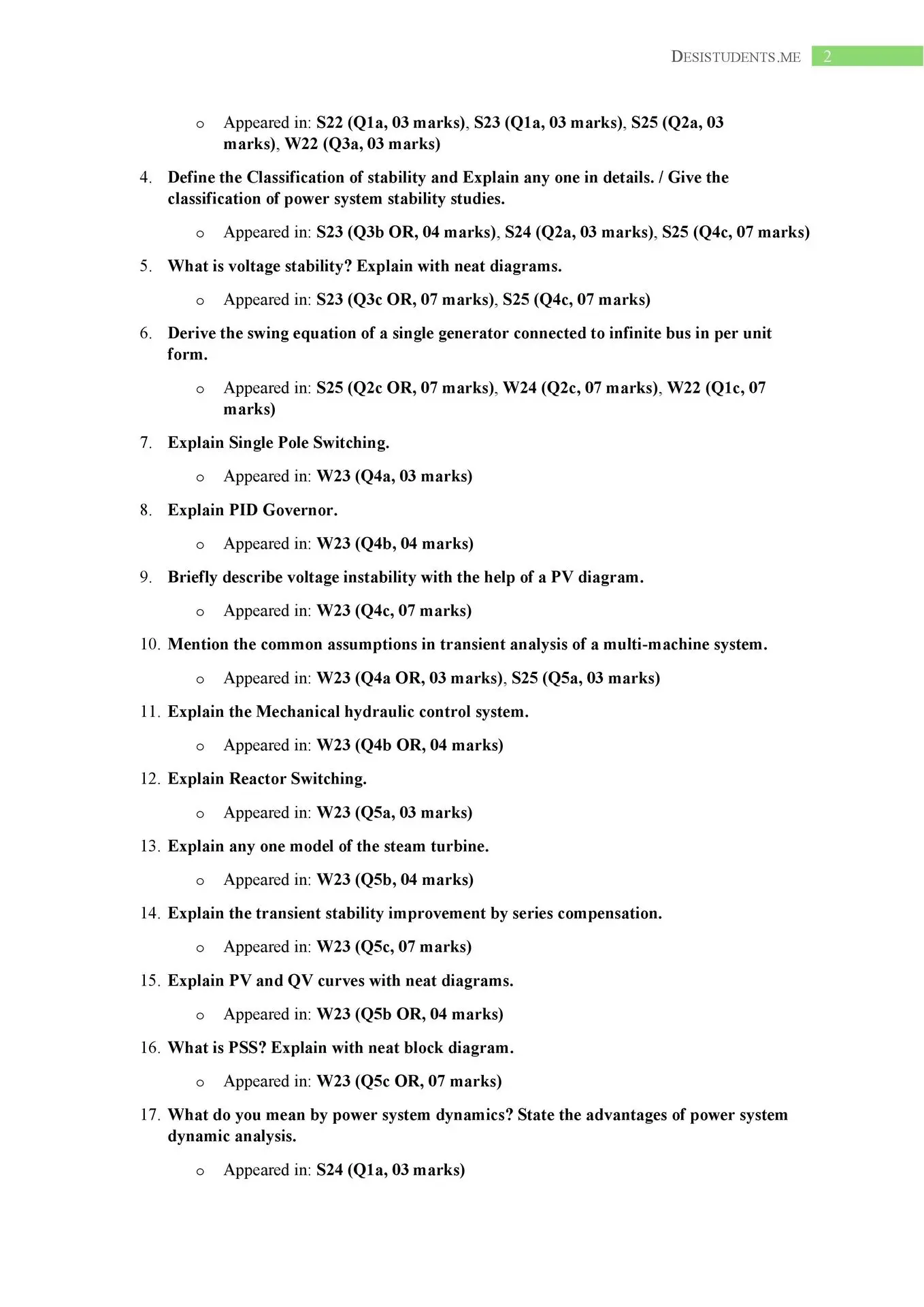 DESISTUDENTS.ME 2

o Appeared in: S22 (Q1a, 03 marks), S23 (Q1a, 03 marks), S25 (Q2a, 03 marks), W22 (Q3a, 03 marks)

4. Define the Classification of stability and Explain any one in details. / Give the classification of power system stability studies.

o Appeared in: S23 (Q3b OR, 04 marks), S24 (Q2a, 03 marks), S25 (Q4c, 07 marks)

5. What is voltage stability? Explain with neat diagrams.

o Appeared in: S23 (Q3c OR, 07 marks), S25 (Q4c, 07 marks)

6. Derive the swing equation of a single generator connected to infinite bus in per unit form.

o Appeared in: S25 (Q2c OR, 07 marks), W24 (Q2c, 07 marks), W22 (Q1c, 07 marks)

7. Explain Single Pole Switching.

o Appeared in: W23 (Q4a, 03 marks)

8. Explain PID Governor.

o Appeared in: W23 (Q4b, 04 marks)

9. Briefly describe voltage instability with the help of a PV diagram.

o Appeared in: W23 (Q4c, 07 marks)

10. Mention the common assumptions in transient analysis of a multi-machine system.

o Appeared in: W23 (Q4a OR, 03 marks), S25 (Q5a, 03 marks)

11. Explain the Mechanical hydraulic control system.

o Appeared in: W23 (Q4b OR, 04 marks)

12. Explain Reactor Switching.

o Appeared in: W23 (Q5a, 03 marks)

13. Explain any one model of the steam turbine.

o Appeared in: W23 (Q5b, 04 marks)

14. Explain the transient stability improvement by series compensation.

o Appeared in: W23 (Q5c, 07 marks)

15. Explain PV and QV curves with neat diagrams.

o Appeared in: W23 (Q5b OR, 04 marks)

16. What is PSS? Explain with neat block diagram.

o Appeared in: W23 (Q5c OR, 07 marks)

17. What do you mean by power system dynamics? State the advantages of power system dynamic analysis.

o Appeared in: S24 (Q1a, 03 marks)